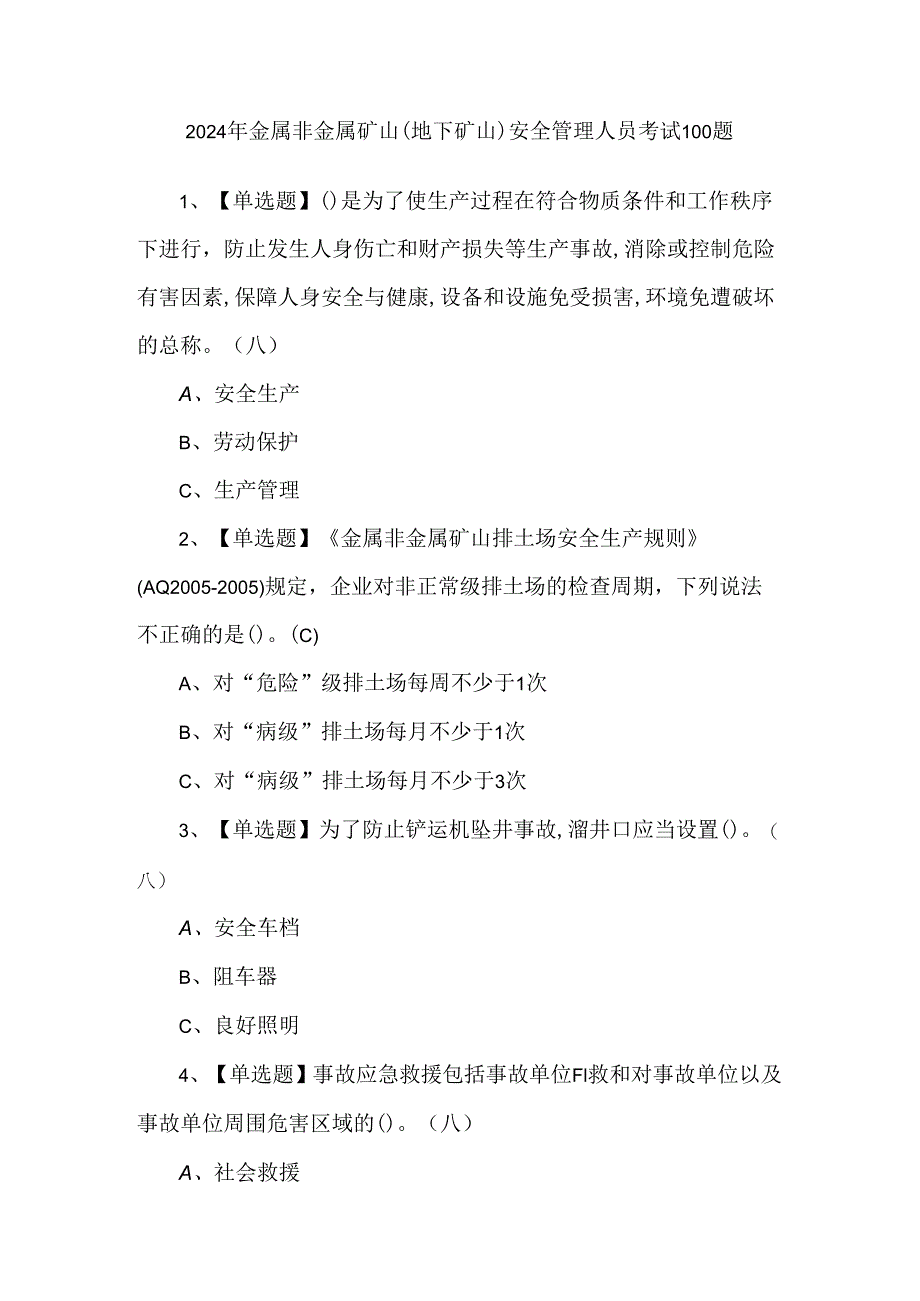 2024年金属非金属矿山(地下矿山)安全管理人员考试100题

1、【单选题】()是为了使生产过程在符合物质条件和工作秩序下进行，防止发生人身伤亡和财产损失等生产事故,消除或控制危险有害因素,保障人身安全与健康,设备和设施免受损害,环境免遭破坏的总称。（八）

A、安全生产

B、劳动保护

C、生产管理

2、【单选题】《金属非金属矿山排土场安全生产规则》(AQ2005-2005)规定，企业对非正常级排土场的检查周期，下列说法不正确的是()。(C)

A、对“危险”级排土场每周不少于1次

B、对“病级”排土场每月不少于1次

C、对“病级”排土场每月不少于3次

3、【单选题】为了防止铲运机坠井事故,溜井口应当设置()。（八）

A、安全车档

B、阻车器

C、良好照明

4、【单选题】事故应急救援包括事故单位FI救和对事故单位以及事故单位周围危害区域的()。（八）

A、社会救援